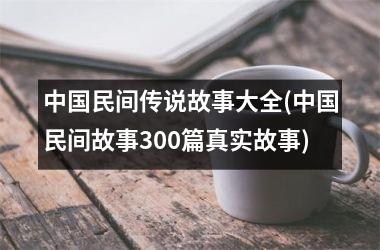 中国民间传说故事大全(中国民间故事300篇真实故事)